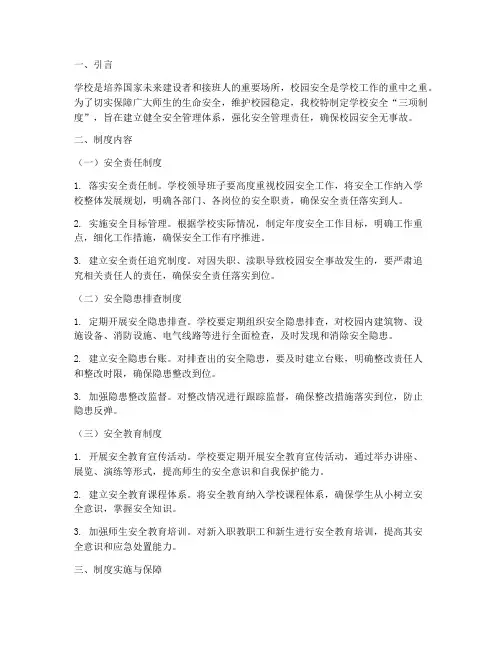 一、引言

学校是培养国家未来建设者和接班人的重要场所，校园安全是学校工作的重中之重。为了切实保障广大师生的生命安全，维护校园稳定，我校特制定学校安全“三项制度”，旨在建立健全安全管理体系，强化安全管理责任，确保校园安全无事故。

二、制度内容

（一）安全责任制度

1. 落实安全责任制。学校领导班子要高度重视校园安全工作，将安全工作纳入学校整体发展规划，明确各部门、各岗位的安全职责，确保安全责任落实到人。

2. 实施安全目标管理。根据学校实际情况，制定年度安全工作目标，明确工作重点，细化工作措施，确保安全工作有序推进。

3. 建立安全责任追究制度。对因失职、渎职导致校园安全事故发生的，要严肃追究相关责任人的责任，确保安全责任落实到位。

（二）安全隐患排查制度

1. 定期开展安全隐患排查。学校要定期组织安全隐患排查，对校园内建筑物、设施设备、消防设施、电气线路等进行全面检查，及时发现和消除安全隐患。

2. 建立安全隐患台账。对排查出的安全隐患，要及时建立台账，明确整改责任人和整改时限，确保隐患整改到位。

3. 加强隐患整改监督。对整改情况进行跟踪监督，确保整改措施落实到位，防止隐患反弹。

（三）安全教育制度

1. 开展安全教育宣传活动。学校要定期开展安全教育宣传活动，通过举办讲座、展览、演练等形式，提高师生的安全意识和自我保护能力。

2. 建立安全教育课程体系。将安全教育纳入学校课程体系，确保学生从小树立安全意识，掌握安全知识。

3. 加强师生安全教育培训。对新入职教职工和新生进行安全教育培训，提高其安全意识和应急处置能力。

三、制度实施与保障